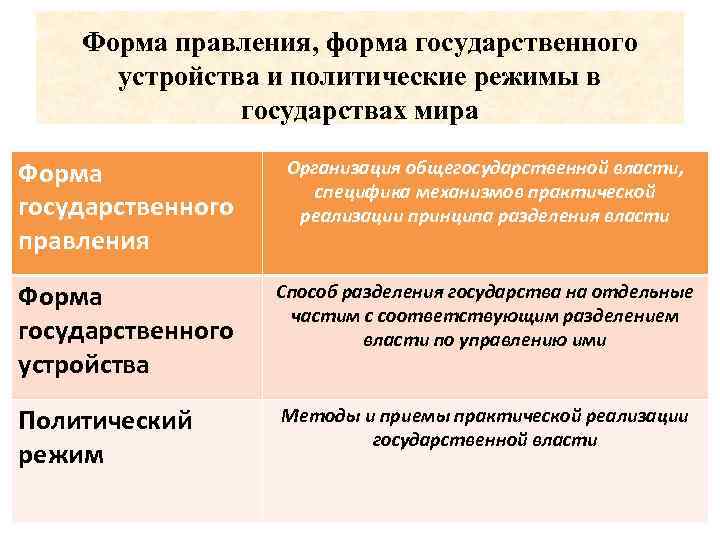 Форма правления, форма государственного устройства и политические режимы в государствах мира

| Форма государственного правления | Организация общегосударственной власти, специфика механизмов практической реализации принципа разделения власти |
|---|---|
| Форма государственного устройства | Способ разделения государства на отдельные частим с соответствующим разделением власти по управлению ими |
| Политический режим | Методы и приемы практической реализации государственной власти |